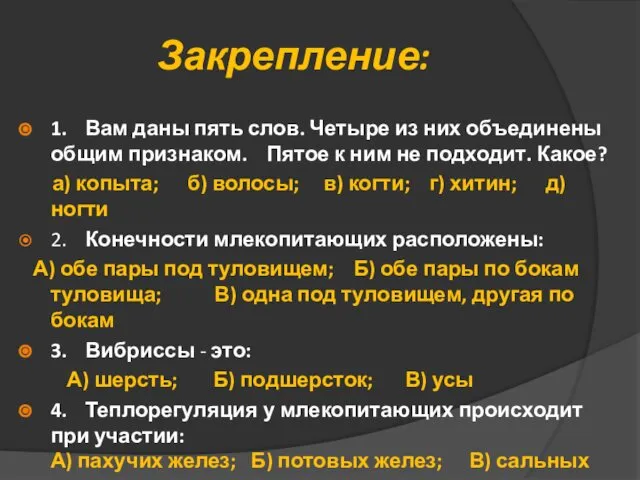 Закрепление:

1. Вам даны пять слов. Четыре из них объединены общим признаком. Пятое к ним не подходит. Какое?

а) копыта; б) волосы; в) когти; г) хитин; д) ногти

2. Конечности млекопитающих расположены:

А) обе пары под туловищем; Б) обе пары по бокам туловища; В) одна под туловищем, другая по бокам

3. Вибриссы - это:

А) шерсть; Б) подшерсток; В) усы

4. Теплорегуляция у млекопитающих происходит при участии:

А) пахучих желез; Б) потовых желез; В) сальных